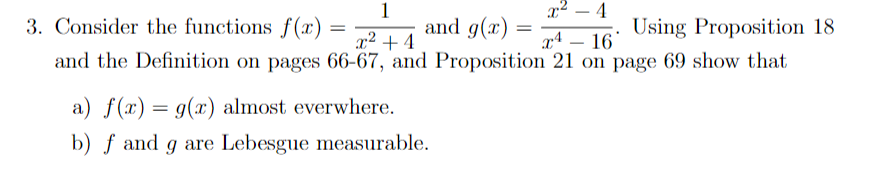 3. Consider the functions $f(x) = \frac{1}{x^2+4}$ and $g(x) = \frac{x^2-4}{x^4-16}$. Using Proposition 18 and the Definition on pages 66-67, and Proposition 21 on page 69 show that

a) $f(x) = g(x)$ almost everwhere.

b) $f$ and $g$ are Lebesgue measurable.